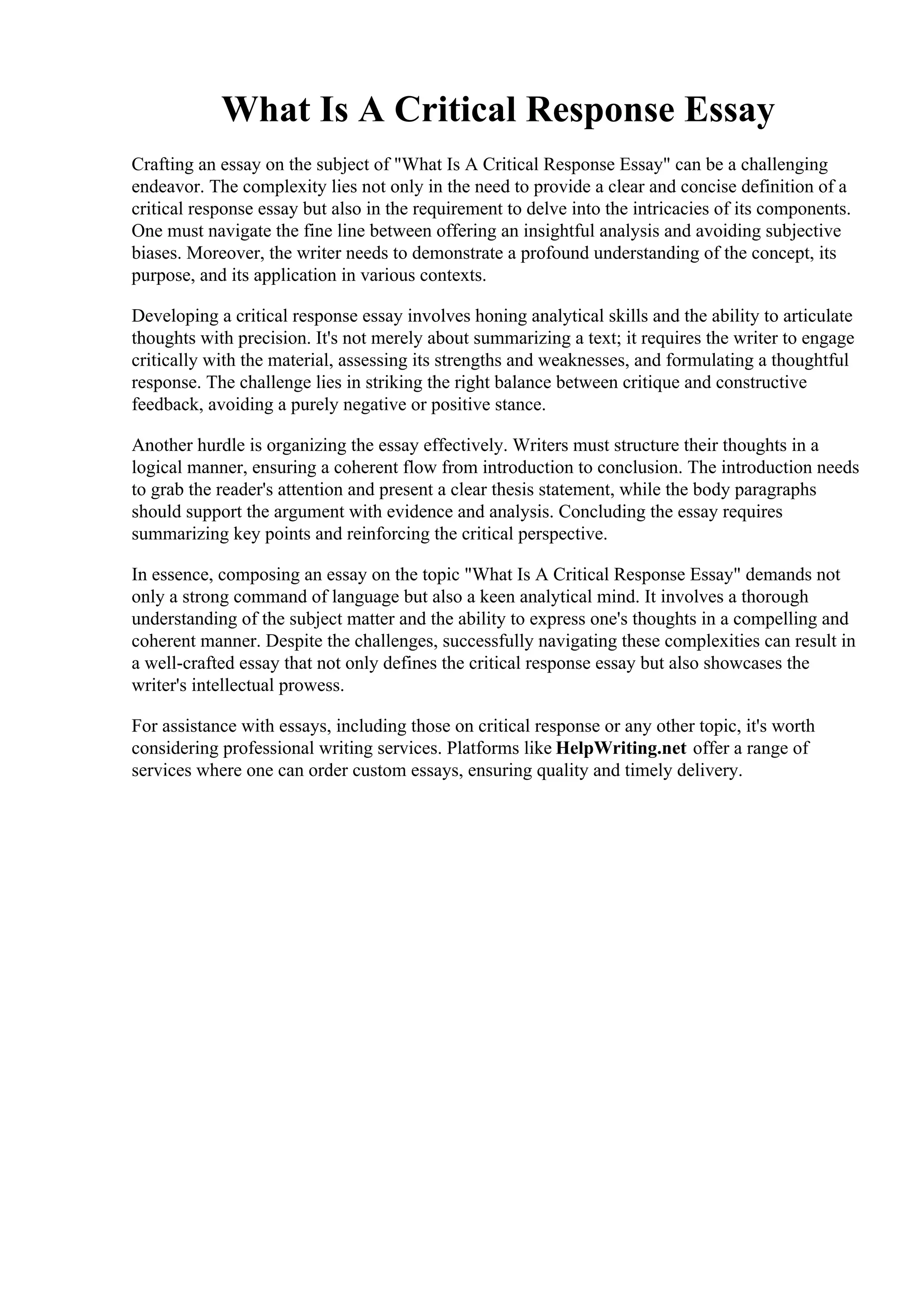 What Is A Critical Response Essay

Crafting an essay on the subject of "What Is A Critical Response Essay" can be a challenging endeavor. The complexity lies not only in the need to provide a clear and concise definition of a critical response essay but also in the requirement to delve into the intricacies of its components. One must navigate the fine line between offering an insightful analysis and avoiding subjective biases. Moreover, the writer needs to demonstrate a profound understanding of the concept, its purpose, and its application in various contexts.

Developing a critical response essay involves honing analytical skills and the ability to articulate thoughts with precision. It's not merely about summarizing a text; it requires the writer to engage critically with the material, assessing its strengths and weaknesses, and formulating a thoughtful response. The challenge lies in striking the right balance between critique and constructive feedback, avoiding a purely negative or positive stance.

Another hurdle is organizing the essay effectively. Writers must structure their thoughts in a logical manner, ensuring a coherent flow from introduction to conclusion. The introduction needs to grab the reader's attention and present a clear thesis statement, while the body paragraphs should support the argument with evidence and analysis. Concluding the essay requires summarizing key points and reinforcing the critical perspective.

In essence, composing an essay on the topic "What Is A Critical Response Essay" demands not only a strong command of language but also a keen analytical mind. It involves a thorough understanding of the subject matter and the ability to express one's thoughts in a compelling and coherent manner. Despite the challenges, successfully navigating these complexities can result in a well-crafted essay that not only defines the critical response essay but also showcases the writer's intellectual prowess.

For assistance with essays, including those on critical response or any other topic, it's worth considering professional writing services. Platforms like HelpWriting.net offer a range of services where one can order custom essays, ensuring quality and timely delivery.